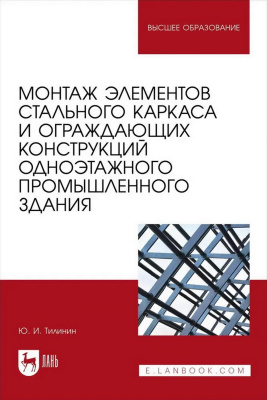 ВЫСШЕЕ ОБРАЗОВАНИЕ

МОНТАЖ ЭЛЕМЕНТОВ СТАЛЬНОГО КАРКАСА И ОГРАЖДАЮЩИХ КОНСТРУКЦИЙ ОДНОЭТАЖНОГО ПРОМЫШЛЕННОГО ЗДАНИЯ

Ю. И. Тилинин

ЛАНЬ

E.LANBOOK.COM